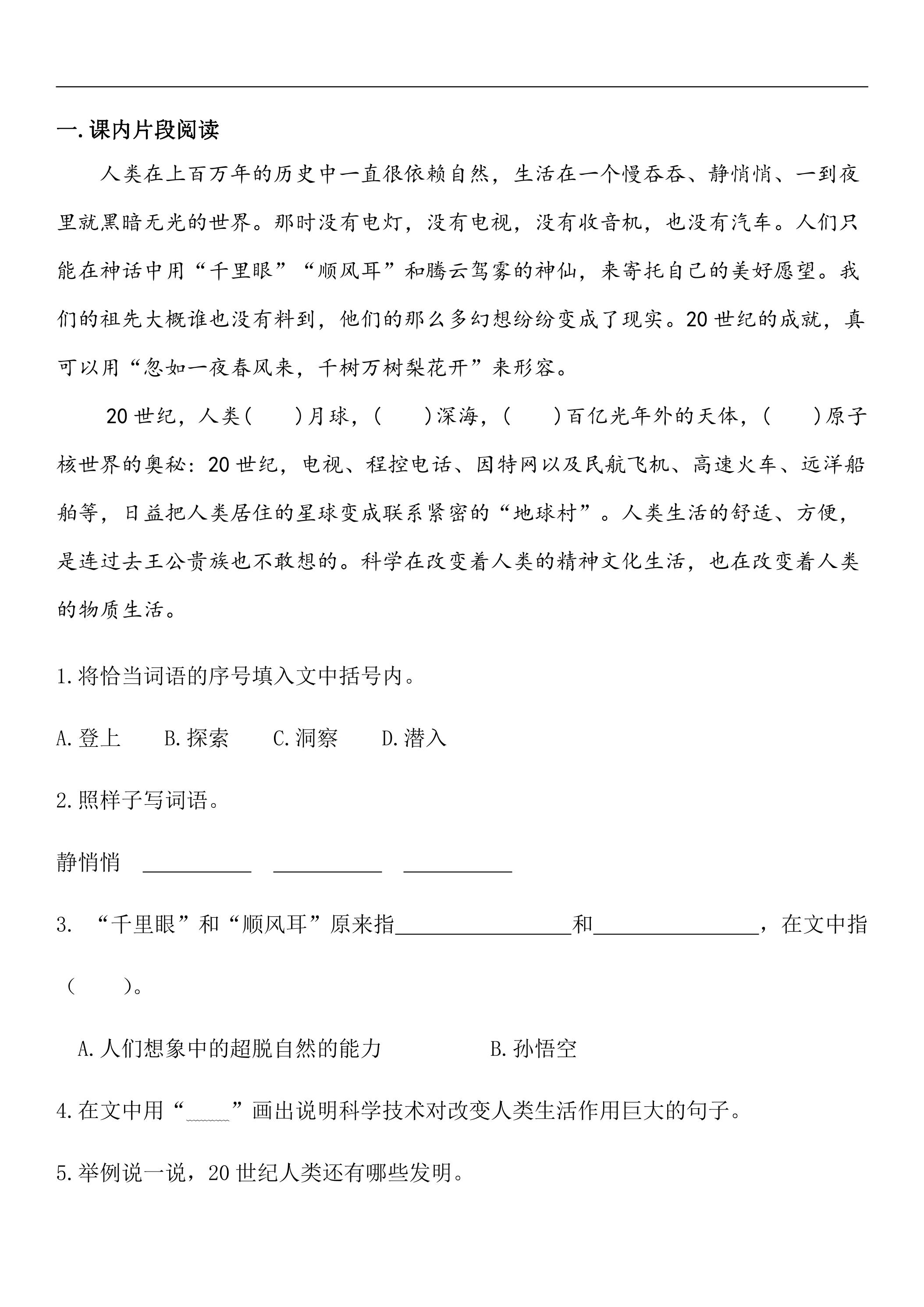 一.课内片段阅读

人类在上百万年的历史中一直很依赖自然，生活在一个慢吞吞、静悄悄、一到夜里就黑暗无光的世界。那时没有电灯，没有电视，没有收音机，也没有汽车。人们只能在神话中用“千里眼”“顺风耳”和腾云驾雾的神仙，来寄托自己的美好愿望。我们的祖先大概谁也没有料到，他们的那么多幻想纷纷变成了现实。20世纪的成就，真可以用“忽如一夜春风来，千树万树梨花开”来形容。

20世纪，人类(　)月球，(　)深海，(　)百亿光年外的天体，(　)原子核世界的奥秘：20世纪，电视、程控电话、因特网以及民航飞机、高速火车、远洋船舶等，日益把人类居住的星球变成联系紧密的“地球村”。人类生活的舒适、方便，是连过去王公贵族也不敢想的。科学在改变着人类的精神文化生活，也在改变着人类的物质生活。

1.将恰当词语的序号填入文中括号内。

A.登上 B.探索 C.洞察 D.潜入

2.照样子写词语。

静悄悄 ____ ____ ____

3.“千里眼”和“顺风耳”原来指____和____，在文中指(　)。

A.人们想象中的超脱自然的能力 B.孙悟空

4.在文中用“____”画出说明科学技术对改变人类生活作用巨大的句子。

5.举例说一说，20世纪人类还有哪些发明。